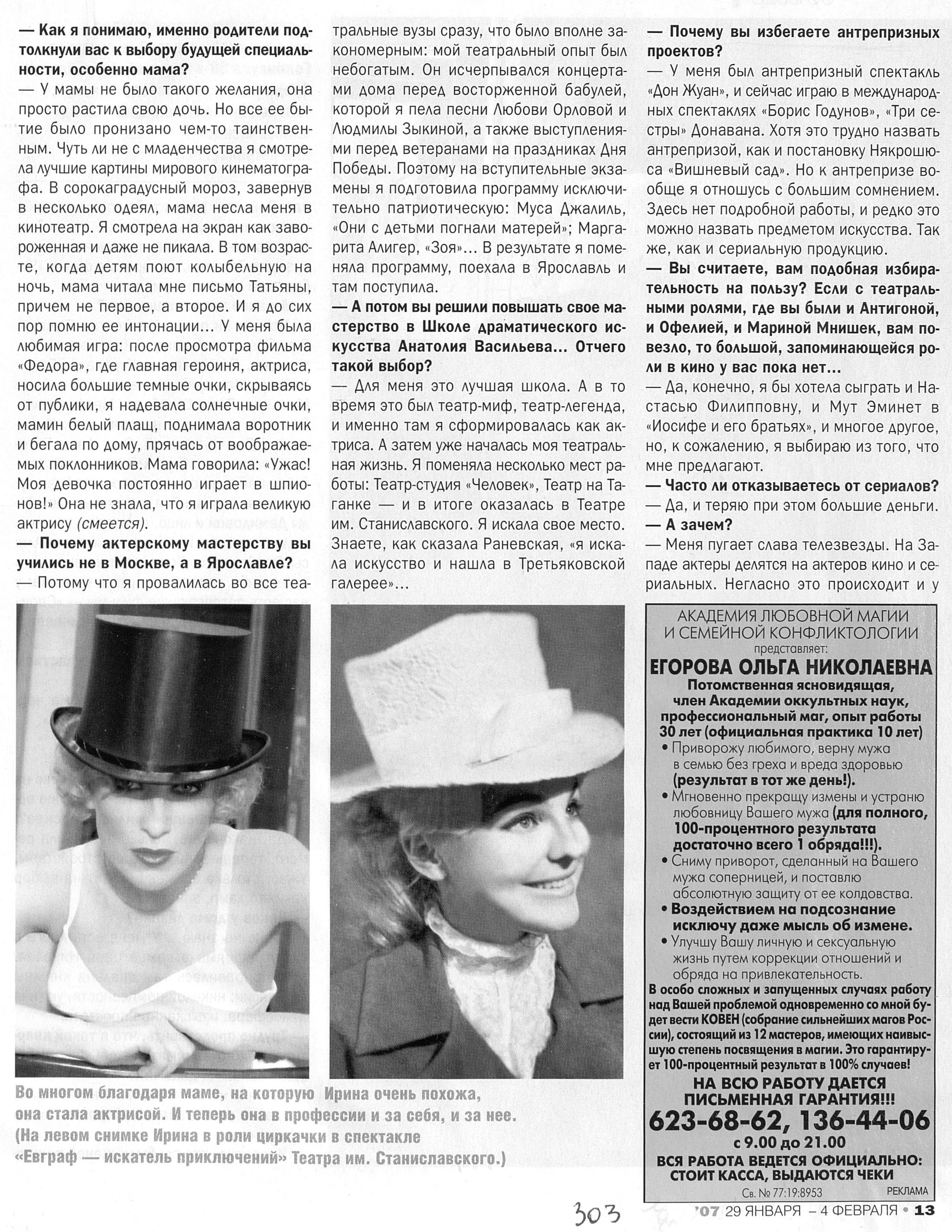 — Как я понимаю, именно родители подтолкнули вас к выбору будущей специальности, особенно мама?

— У мамы не было такого желания, она просто растила свою дочь. Но все ее бытие было пронизано чем-то таинственным. Чуть ли не с младенчества я смотрела лучшие картины мирового кинематографа. В сорокаградусный мороз, завернув в несколько одеял, мама несла меня в кинотеатр. Я смотрела на экран как завороженная и даже не пикала. В том возрасте, когда детям поют колыбельную на ночь, мама читала мне письмо Татьяны, причем не первое, а второе. И я до сих пор помню ее интонации... У меня была любимая игра: после просмотра фильма «Федора», где главная героиня, актриса, носила большие темные очки, скрываясь от публики, я надевала солнечные очки, мамин белый плащ, поднимала воротник и бегала по дому, прячась от воображаемых поклонников. Мама говорила: «Ужас! Моя девочка постоянно играет в шпионов!» Она не знала, что я играла великую актрису (смеется).

— Почему актерскому мастерству вы учились не в Москве, а в Ярославле?

— Потому что я провалилась во все театральные вузы сразу, что было вполне закономерным: мой театральный опыт был небогатым. Он исчерпывался концертами дома перед восторженной бабулей, которой я пела песни Любови Орловой и Людмилы Зыкиной, а также выступлениями перед ветеранами на праздниках Дня Победы. Поэтому на вступительные экзамены я подготовила программу исключительно патриотическую: Муса Джалиль, «Они с детьми погнали матерей»; Маргарита Алигер, «Зоя»... В результате я поменяла программу, поехала в Ярославль и там поступила.

— А потом вы решили повышать свое мастерство в Школе драматического искусства Анатолия Васильева... Отчего такой выбор?

— Для меня это лучшая школа. А в то время это был театр-миф, театр-легенда, и именно там я сформировалась как актриса. А затем уже началась моя театральная жизнь. Я поменяла несколько мест работы: Театр-студия «Человек», Театр на Таганке — и в итоге оказалась в Театре им. Станиславского. Я искала свое место. Знаете, как сказала Раневская, «я искала искусство и нашла в Третьяковской галерее»...

— Почему вы избегаете антрепризных проектов?

— У меня был антрепризный спектакль «Дон Жуан», и сейчас играю в международных спектаклях «Борис Годунов», «Три сестры» Донавана. Хотя это трудно назвать антрепризой, как и постановку Някрошюса «Вишневый сад». Но к антрепризе вообще я отношусь с большим сомнением. Здесь нет подробной работы, и редко это можно назвать предметом искусства. Так же, как и сериальную продукцию.

— Вы считаете, вам подобная избирательность на пользу? Если с театральными ролями, где вы были и Антигоной, и Офелией, и Мариной Мнишек, вам повезло, то большой, запоминающейся роли в кино у вас пока нет...

— Да, конечно, я бы хотела сыграть и Настасью Филипповну, и Мут Эминет в «Иосифе и его братьях», и многое другое, но, к сожалению, я выбираю из того, что мне предлагают.

— Часто ли отказываетесь от сериалов?

— Да, и теряю при этом большие деньги.

— А зачем?

— Меня пугает слава телезвезды. На Западе актеры делятся на актеров кино и сериальных. Негласно это происходит и у

Во многом благодаря маме, на которую Ирина очень похожа, она стала актрисой. И теперь она в профессии и за себя, и за нее. (На левом снимке Ирина в роли циркачки в спектакле «Евграф — искатель приключений» Театра им. Станиславского.)

АКАДЕМИЯ ЛЮБОВНОЙ МАГИИ И СЕМЕЙНОЙ КОНФЛИКТОЛОГИИ
представляет:
ЕГОРОВА ОЛЬГА НИКОЛАЕВНА
Потомственная ясновидящая, член Академии оккультных наук, профессиональный маг, опыт работы 30 лет (официальная практика 10 лет)
• Приворожу любимого, верну мужа в семью без греха и вреда здоровью (результат в тот же день!).
• Мгновенно прекращу измены и устраню любовницу Вашего мужа (для полного, 100-процентного результата достаточно всего 1 обряда!!!).
• Сниму приворот, сделанный на Вашего мужа соперницей, и поставлю абсолютную защиту от ее колдовства.
• Воздействием на подсознание исключу даже мысль об измене.
• Улучшу Вашу личную и сексуальную жизнь путем коррекции отношений и обряда на привлекательность.
В особо сложных и запущенных случаях работу над Вашей проблемой одновременно со мной будет вести КОВЕН (собрание сильнейших магов России), состоящий из 12 мастеров, имеющих наивысшую степень посвящения в магии. Это гарантирует 100-процентный результат в 100% случаев!
НА ВСЮ РАБОТУ ДАЕТСЯ ПИСЬМЕННАЯ ГАРАНТИЯ!!!
623-68-62, 136-44-06
с 9.00 до 21.00
ВСЯ РАБОТА ВЕДЕТСЯ ОФИЦИАЛЬНО: СТОИТ КАССА, ВЫДАЮТСЯ ЧЕКИ
Св. № 77:19:8953
РЕКЛАМА

303

'07 29 ЯНВАРЯ – 4 ФЕВРАЛЯ • 13